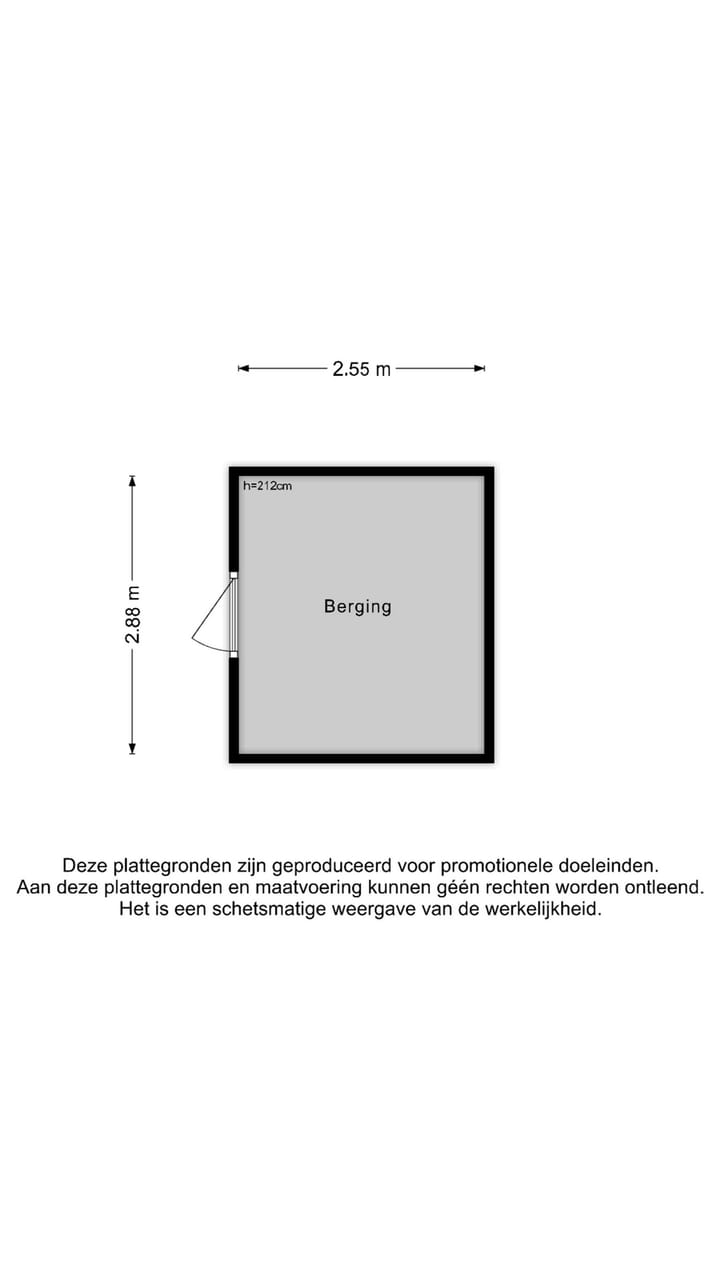 2.55 m

2.88 m

h=212cm

Berging

Deze plattegronden zijn geproduceerd voor promotionele doeleinden.
Aan deze plattegronden en maatvoering kunnen géén rechten worden ontleend.
Het is een schetsmatige weergave van de werkelijkheid.